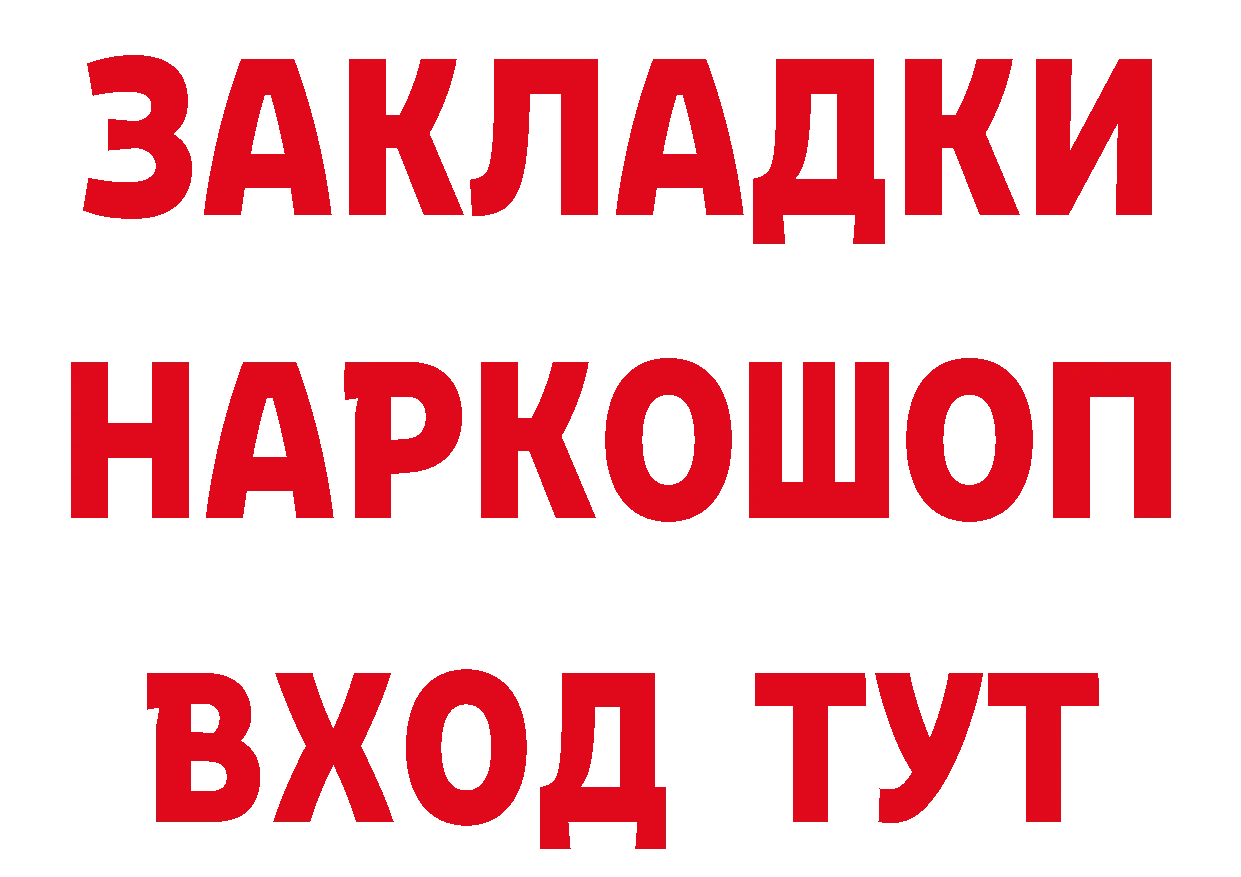 ЗАКЛАДКИ
НАРКОШОП
ВХОД ТУТ